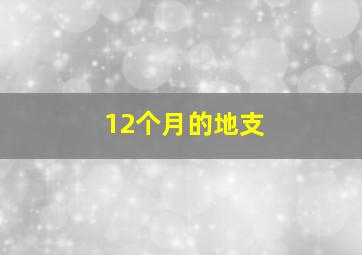 12个月的地支